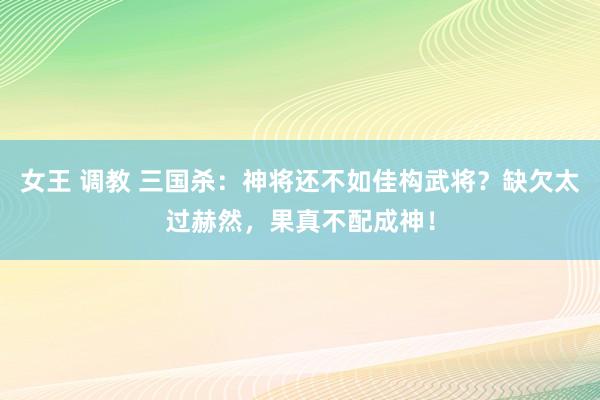 女王 调教 三国杀：神将还不如佳构武将？缺欠太过赫然，果真不配成神！